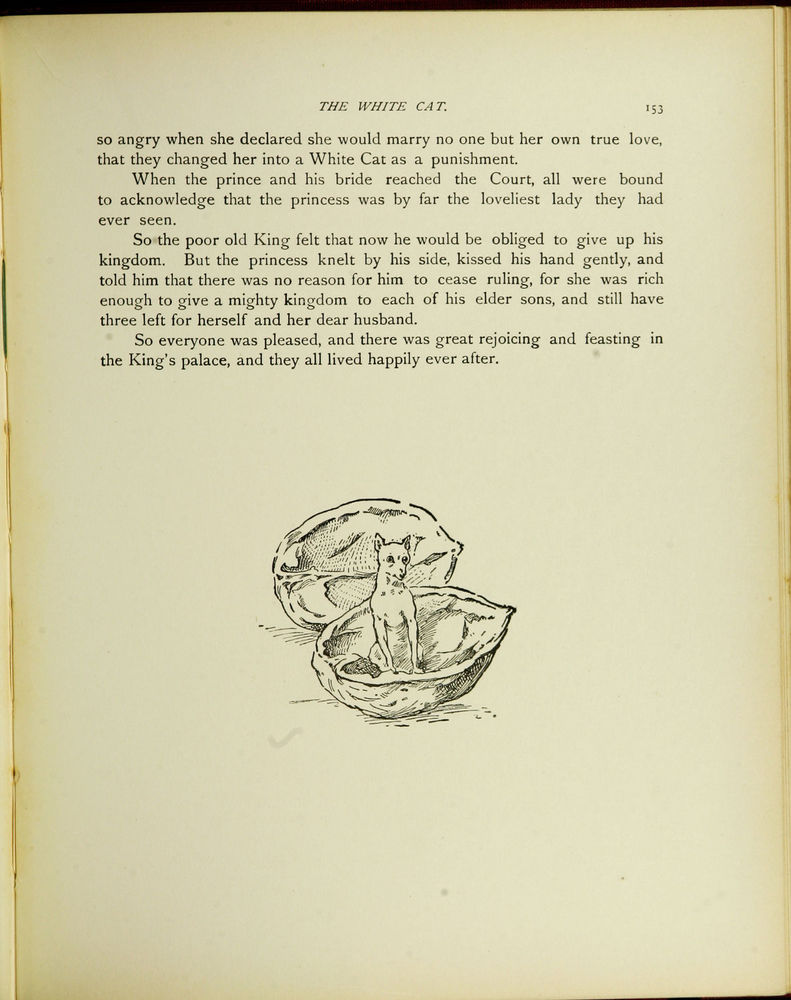 THE WHITE CAT. 153

so angry when she declared she would marry no one but her own true love, that they changed her into a White Cat as a punishment.

When the prince and his bride reached the Court, all were bound to acknowledge that the princess was by far the loveliest lady they had ever seen.

So the poor old King felt that now he would be obliged to give up his kingdom. But the princess knelt by his side, kissed his hand gently, and told him that there was no reason for him to cease ruling, for she was rich enough to give a mighty kingdom to each of his elder sons, and still have three left for herself and her dear husband.

So everyone was pleased, and there was great rejoicing and feasting in the King's palace, and they all lived happily ever after.